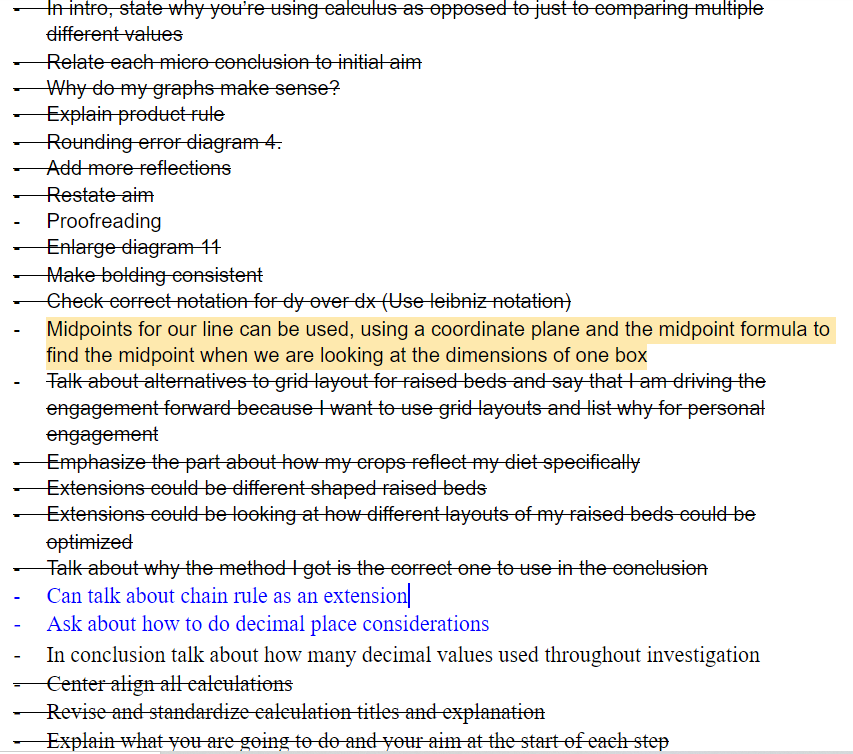 - In intro, state why you're using calculus as opposed to just to comparing multiple different values
- Relate each micro conclusion to initial aim
- Why do my graphs make sense?
- Explain product rule
- Rounding error diagram 4.
- Add more reflections
- Restate aim
- Proofreading
- Enlarge diagram 11
- Make bolding consistent
- Check correct notation for dy over dx (Use leibniz notation)
- Midpoints for our line can be used, using a coordinate plane and the midpoint formula to find the midpoint when we are looking at the dimensions of one box
- Talk about alternatives to grid layout for raised beds and say that I am driving the engagement forward because I want to use grid layouts and list why for personal engagement
- Emphasize the part about how my crops reflect my diet specifically
- Extensions could be different shaped raised beds
- Extensions could be looking at how different layouts of my raised beds could be optimized
- Talk about why the method I got is the correct one to use in the conclusion
- Can talk about chain rule as an extension
- Ask about how to do decimal place considerations
- In conclusion talk about how many decimal values used throughout investigation
- Center align all calculations
- Revise and standardize calculation titles and explanation
- Explain what you are going to do and your aim at the start of each step